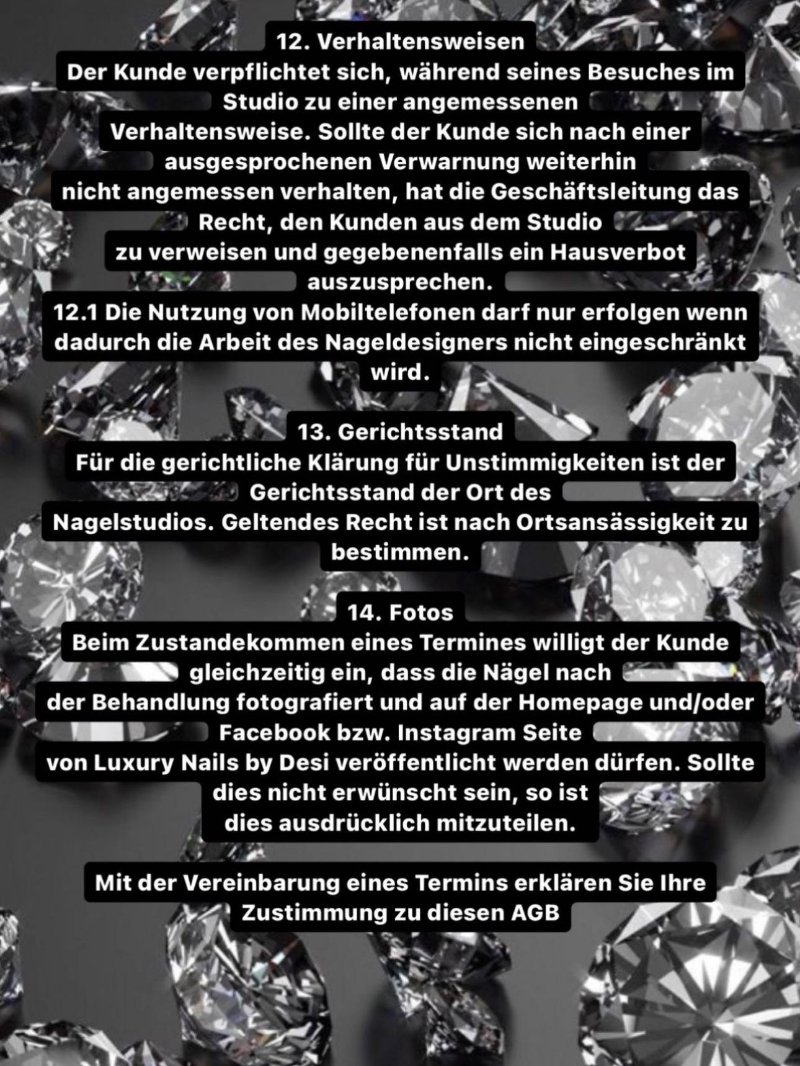 12. Verhaltensweisen
Der Kunde verpflichtet sich, während seines Besuches im Studio zu einer angemessenen Verhaltensweise. Sollte der Kunde sich nach einer ausgesprochenen Verwarnung weiterhin nicht angemessen verhalten, hat die Geschäftsleitung das Recht, den Kunden aus dem Studio zu verweisen und gegebenenfalls ein Hausverbot auszusprechen.
12.1 Die Nutzung von Mobiltelefonen darf nur erfolgen wenn dadurch die Arbeit des Nageldesigners nicht eingeschränkt wird.

13. Gerichtsstand
Für die gerichtliche Klärung für Unstimmigkeiten ist der Gerichtsstand der Ort des Nagelstudios. Geltendes Recht ist nach Ortsansässigkeit zu bestimmen.

14. Fotos
Beim Zustandekommen eines Termines willigt der Kunde gleichzeitig ein, dass die Nägel nach der Behandlung fotografiert und auf der Homepage und/oder Facebook bzw. Instagram Seite von Luxury Nails by Desi veröffentlicht werden dürfen. Sollte dies nicht erwünscht sein, so ist dies ausdrücklich mitzuteilen.

Mit der Vereinbarung eines Termins erklären Sie Ihre Zustimmung zu diesen AGB